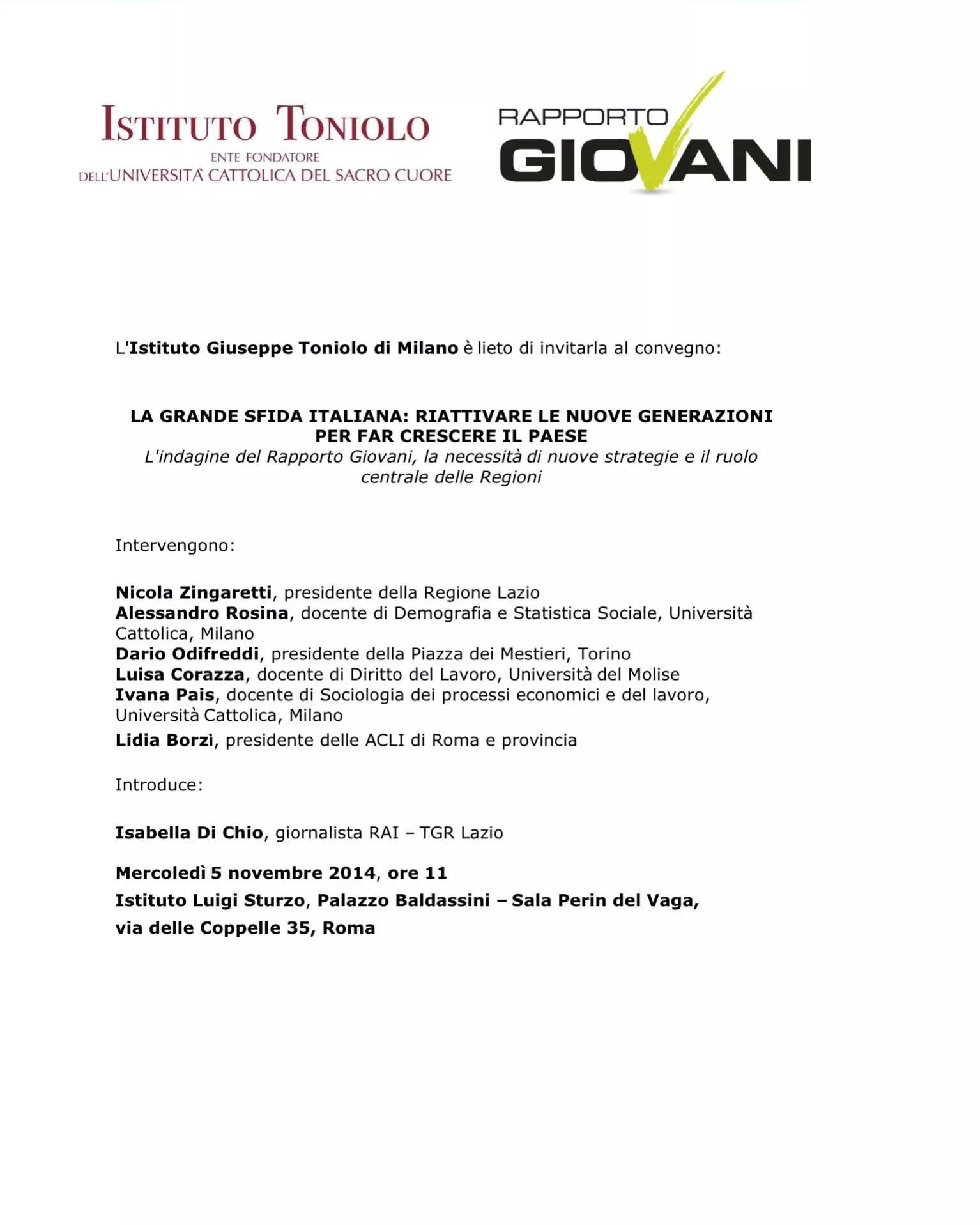 ISTITUTO TONIOLO
ENTE FONDATORE
DELL'UNIVERSITÀ CATTOLICA DEL SACRO CUORE

RAPPORTO
GIOVANI

L'Istituto Giuseppe Toniolo di Milano è lieto di invitarla al convegno:

LA GRANDE SFIDA ITALIANA: RIATTIVARE LE NUOVE GENERAZIONI PER FAR CRESCERE IL PAESE
L'indagine del Rapporto Giovani, la necessità di nuove strategie e il ruolo centrale delle Regioni

Intervengono:

Nicola Zingaretti, presidente della Regione Lazio
Alessandro Rosina, docente di Demografia e Statistica Sociale, Università Cattolica, Milano
Dario Odifreddi, presidente della Piazza dei Mestieri, Torino
Luisa Corazza, docente di Diritto del Lavoro, Università del Molise
Ivana Pais, docente di Sociologia dei processi economici e del lavoro, Università Cattolica, Milano
Lidia Borzì, presidente delle ACLI di Roma e provincia

Introduce:

Isabella Di Chio, giornalista RAI – TGR Lazio

Mercoledì 5 novembre 2014, ore 11
Istituto Luigi Sturzo, Palazzo Baldassini – Sala Perin del Vaga,
via delle Coppelle 35, Roma